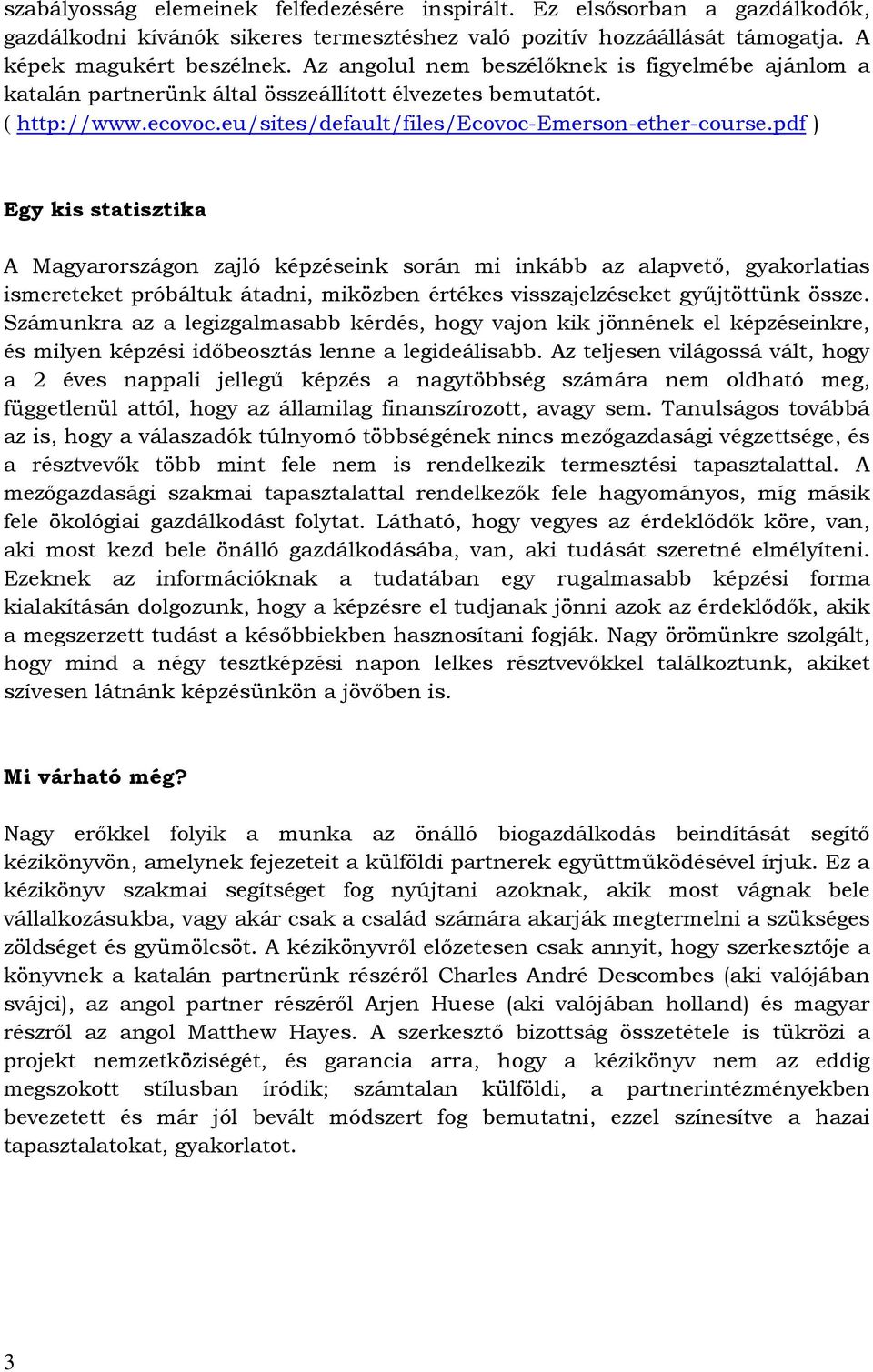 szabályosság elemeinek felfedezésére inspirált. Ez elsősorban a gazdálkodók, gazdálkodni kívánók sikeres termesztéshez való pozitív hozzáállását támogatja. A képek magukért beszélnek. Az angolul nem beszélőknek is figyelmébe ajánlom a katalán partnerünk által összeállított élvezetes bemutatót. ( http://www.ecovoc.eu/sites/default/files/Ecovoc-Emerson-ether-course.pdf )

Egy kis statisztika

A Magyarországon zajló képzéseink során mi inkább az alapvető, gyakorlatias ismereteket próbáltuk átadni, miközben értékes visszajelzéseket gyűjtöttünk össze. Számunkra az a legizgalmasabb kérdés, hogy vajon kik jönnének el képzéseinkre, és milyen képzési időbeosztás lenne a legideálisabb. Az teljesen világossá vált, hogy a 2 éves nappali jellegű képzés a nagytöbbség számára nem oldható meg, függetlenül attól, hogy az államilag finanszírozott, avagy sem. Tanulságos továbbá az is, hogy a válaszadók túlnyomó többségének nincs mezőgazdasági végzettsége, és a résztvevők több mint fele nem is rendelkezik termesztési tapasztalattal. A mezőgazdasági szakmai tapasztalattal rendelkezők fele hagyományos, míg másik fele ökológiai gazdálkodást folytat. Látható, hogy vegyes az érdeklődők köre, van, aki most kezd bele önálló gazdálkodásába, van, aki tudását szeretné elmélyíteni. Ezeknek az információknak a tudatában egy rugalmasabb képzési forma kialakításán dolgozunk, hogy a képzésre el tudjanak jönni azok az érdeklődők, akik a megszerzett tudást a későbbiekben hasznosítani fogják. Nagy örömünkre szolgált, hogy mind a négy tesztképzési napon lelkes résztvevőkkel találkoztunk, akiket szívesen látnánk képzésünkön a jövőben is.

Mi várható még?

Nagy erőkkel folyik a munka az önálló biogazdálkodás beindítását segítő kézikönyvön, amelynek fejezeteit a külföldi partnerek együttműködésével írjuk. Ez a kézikönyv szakmai segítséget fog nyújtani azoknak, akik most vágnak bele vállalkozásukba, vagy akár csak a család számára akarják megtermelni a szükséges zöldséget és gyümölcsöt. A kézikönyvről előzetesen csak annyit, hogy szerkesztője a könyvnek a katalán partnerünk részéről Charles André Descombes (aki valójában svájci), az angol partner részéről Arjen Huese (aki valójában holland) és magyar részről az angol Matthew Hayes. A szerkesztő bizottság összetétele is tükrözi a projekt nemzetköziségét, és garancia arra, hogy a kézikönyv nem az eddig megszokott stílusban íródik; számtalan külföldi, a partnerintézményekben bevezetett és már jól bevált módszert fog bemutatni, ezzel színesítve a hazai tapasztalatokat, gyakorlatot.

3